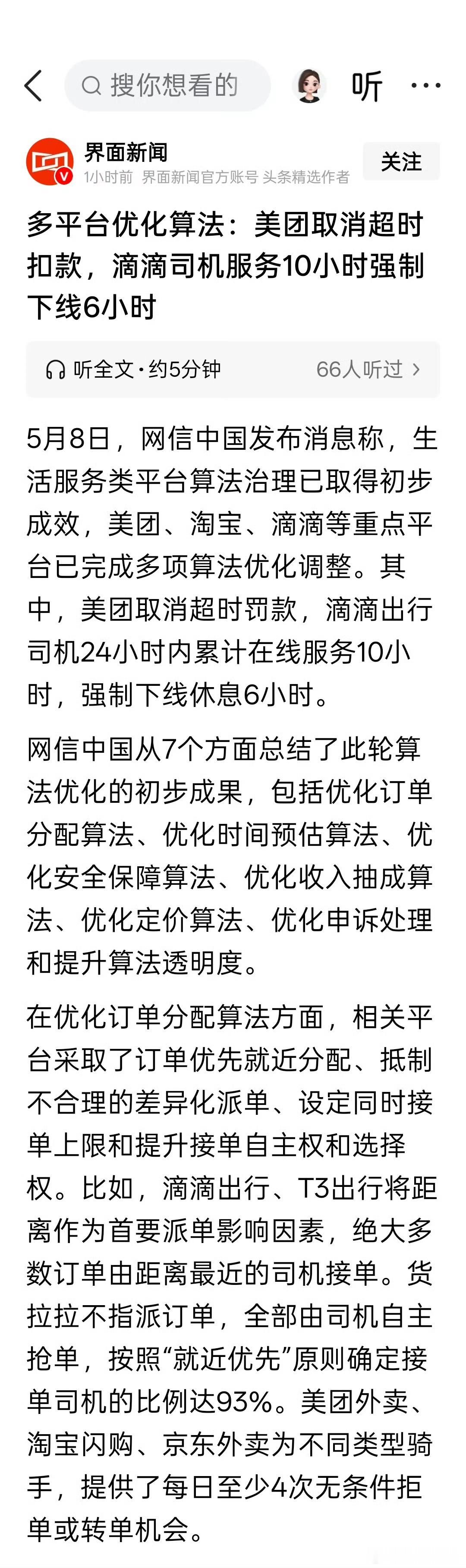 搜你想看的

听

界面新闻
1小时前 界面新闻官方账号 头条精选作者

关注

多平台优化算法：美团取消超时扣款，滴滴司机服务10小时强制下线6小时

听全文·约5分钟

66人听过

5月8日，网信中国发布消息称，生活服务类平台算法治理已取得初步成效，美团、淘宝、滴滴等重点平台已完成多项算法优化调整。其中，美团取消超时罚款，滴滴出行司机24小时内累计在线服务10小时，强制下线休息6小时。

网信中国从7个方面总结了此轮算法优化的初步成果，包括优化订单分配算法、优化时间预估算法、优化安全保障算法、优化收入抽成算法、优化定价算法、优化申诉处理和提升算法透明度。

在优化订单分配算法方面，相关平台采取了订单优先就近分配、抵制不合理的差异化派单、设定同时接单上限和提升接单自主权和选择权。比如，滴滴出行、T3出行将距离作为首要派单影响因素，绝大多数订单由距离最近的司机接单。货拉拉不指派订单，全部由司机自主抢单，按照“就近优先”原则确定接单司机的比例达93%。美团外卖、淘宝闪购、京东外卖为不同类型骑手，提供了每日至少4次无条件拒单或转单机会。